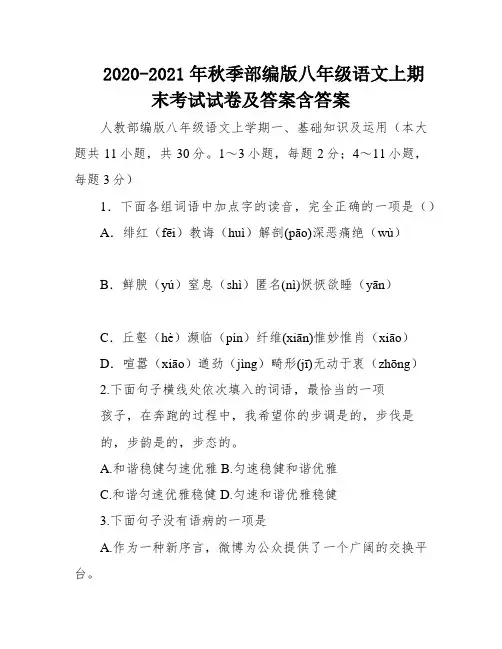 2020-2021 年秋季部编版八年级语文上期末考试试卷及答案含答案

人教部编版八年级语文上学期一、基础知识及运用（本大题共 11 小题，共 30 分。1～3 小题，每题 2 分；4～11 小题，每题 3 分）

1．下面各组词语中加点字的读音，完全正确的一项是（）

A．绯红（fēi）教诲（huì）解剖(pāo)深恶痛绝（wù）

B．鲜腴（yú）窒息（shì）匿名(nì)恹恹欲睡（yān）

C．丘壑（hè）濒临（pín）纤维(xiān)惟妙惟肖（xiāo）

D．喧嚣（xiāo）遒劲（jìng）畸形(jī)无动于衷（zhōng）

2.下面句子横线处依次填入的词语，最恰当的一项

孩子，在奔跑的过程中，我希望你的步调是的，步伐是的，步韵是的，步态的。

A.和谐稳健匀速优雅 B.匀速稳健和谐优雅

C.和谐匀速优雅稳健 D.匀速和谐优雅稳健

3.下面句子没有语病的一项是

A.作为一种新序言，微博为公众提供了一个广阔的交换平台。